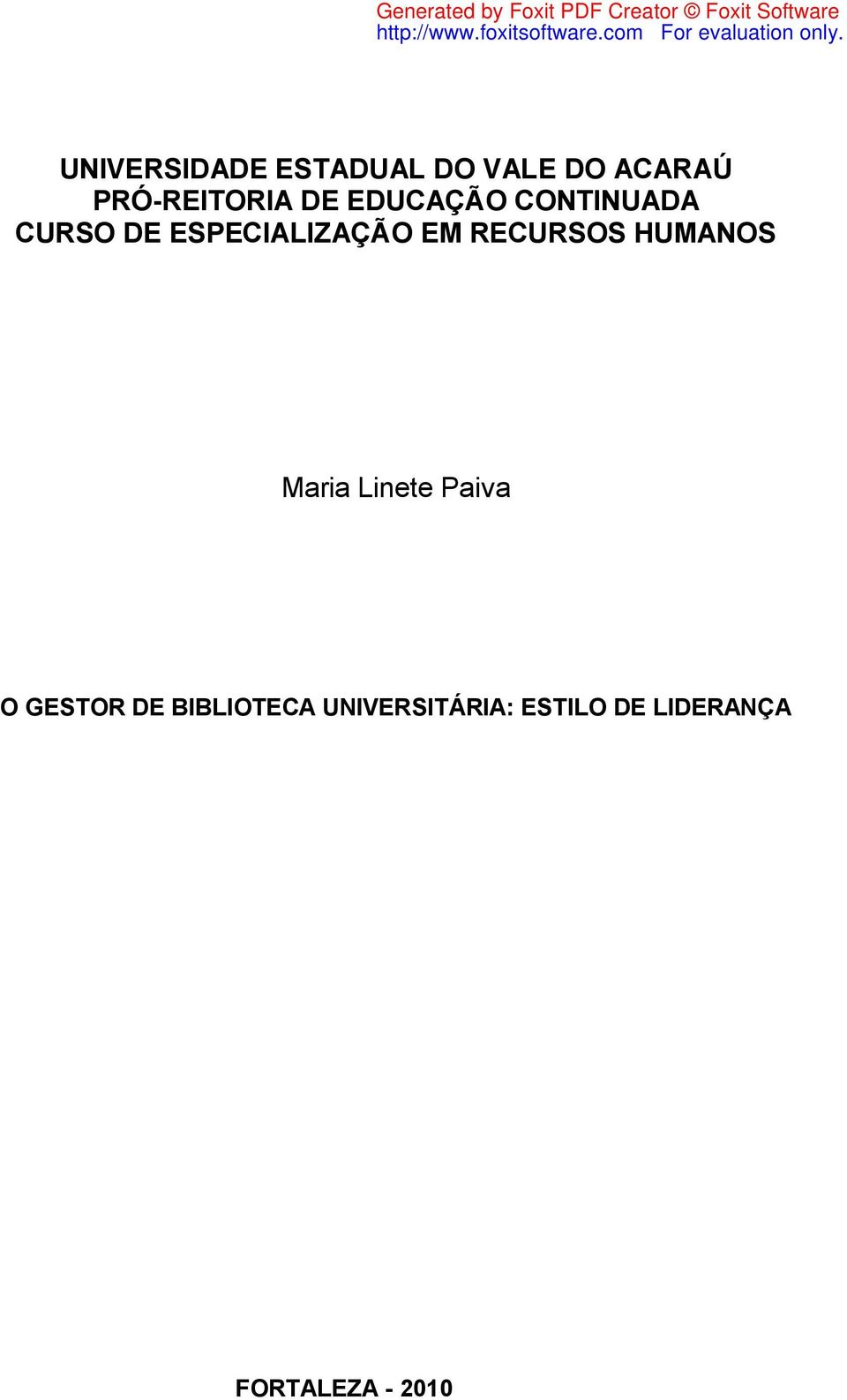 Generated by Foxit PDF Creator © Foxit Software
http://www.foxitsoftware.com For evaluation only.

UNIVERSIDADE ESTADUAL DO VALE DO ACARAÚ
PRÓ-REITORIA DE EDUCAÇÃO CONTINUADA
CURSO DE ESPECIALIZAÇÃO EM RECURSOS HUMANOS

Maria Linete Paiva

O GESTOR DE BIBLIOTECA UNIVERSITÁRIA: ESTILO DE LIDERANÇA

FORTALEZA - 2010